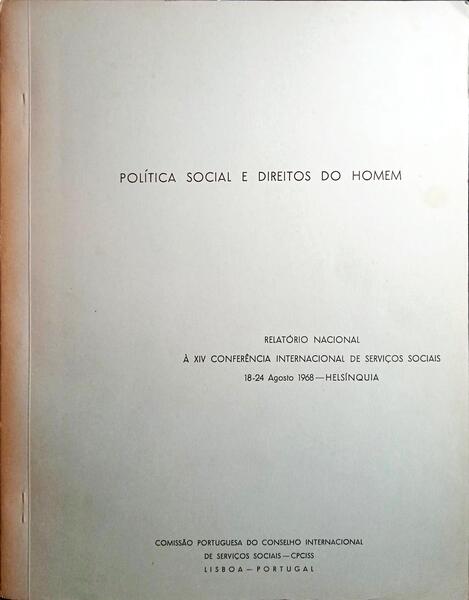 POLÍTICA SOCIAL E DIREITOS DO HOMEM

RELATÓRIO NACIONAL
À XIV CONFERÊNCIA INTERNACIONAL DE SERVIÇOS SOCIAIS
18-24 Agosto 1968 — HELSÍNQUIA

COMISSÃO PORTUGUESA DO CONSELHO INTERNACIONAL
DE SERVIÇOS SOCIAIS — CPCISS
LISBOA — PORTUGAL